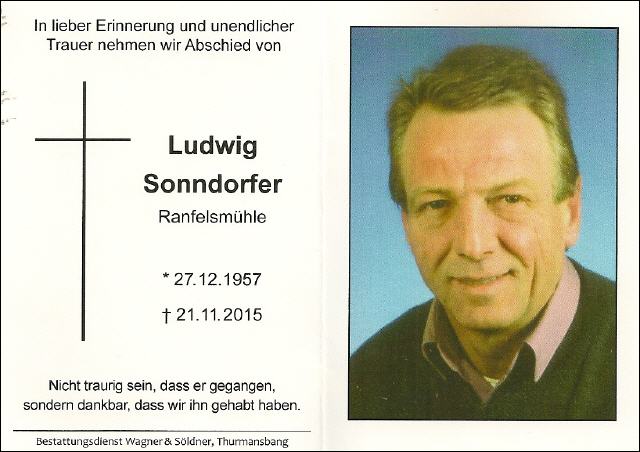 In lieber Erinnerung und unendlicher Trauer nehmen wir Abschied von

Ludwig
Sonndorfer
Ranfelsmühle

* 27.12.1957
† 21.11.2015

Nicht traurig sein, dass er gegangen,
sondern dankbar, dass wir ihn gehabt haben.

Bestattungsdienst Wagner & Söldner, Thurmansbang